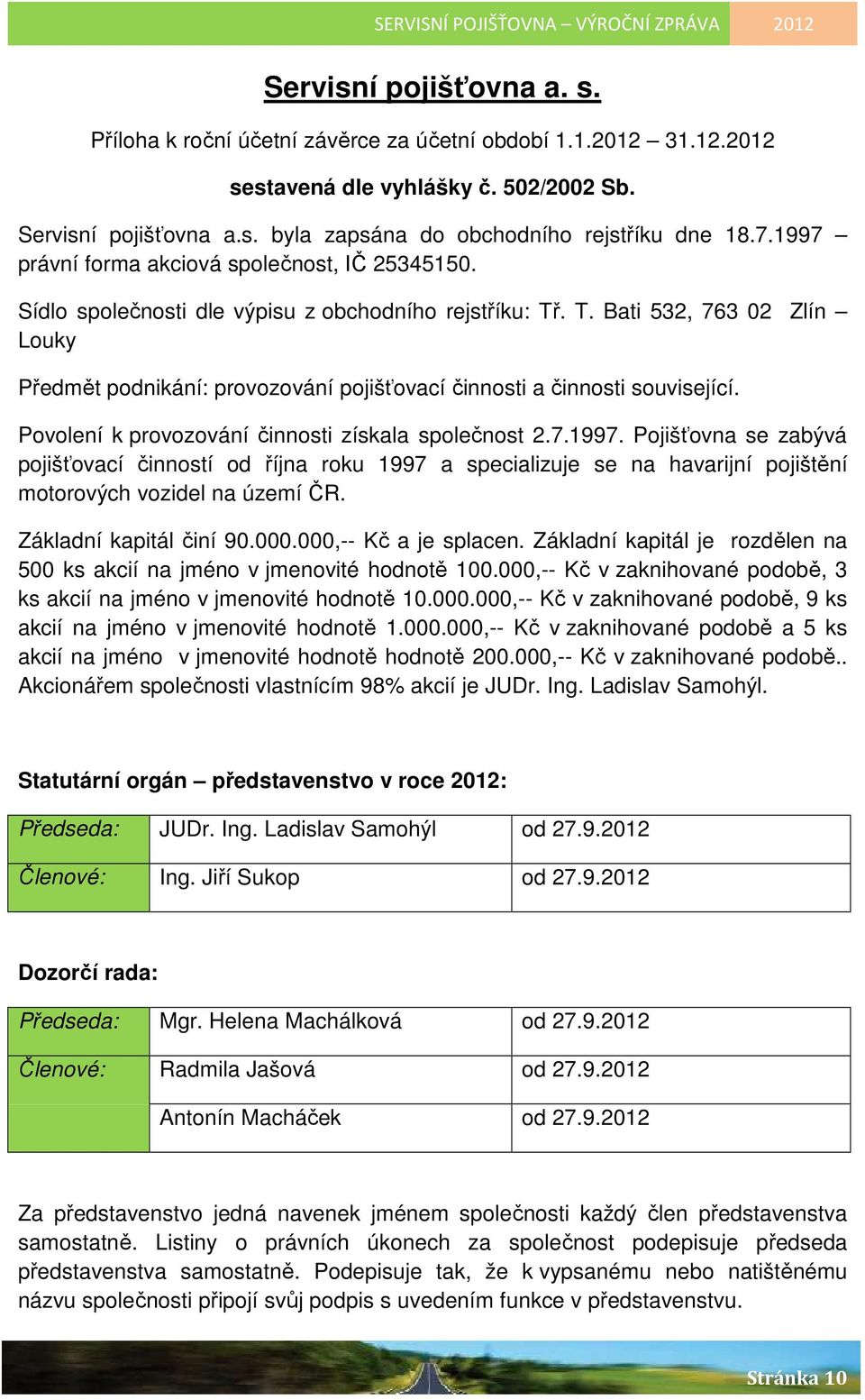 SERVISNÍ POJIŠŤOVNA – VÝROČNÍ ZPRÁVA 2012

Servisní pojišťovna a. s.

Příloha k roční účetní závěrce za účetní období 1.1.2012 – 31.12.2012

sestavená dle vyhlášky č. 502/2002 Sb.

Servisní pojišťovna a.s. byla zapsána do obchodního rejstříku dne 18.7.1997 – právní forma akciová společnost, IČ 25345150.

Sídlo společnosti dle výpisu z obchodního rejstříku: Tř. T. Bati 532, 763 02 Zlín – Louky

Předmět podnikání: provozování pojišťovací činnosti a činnosti související.

Povolení k provozování činnosti získala společnost 2.7.1997. Pojišťovna se zabývá pojišťovací činností od října roku 1997 a specializuje se na havarijní pojištění motorových vozidel na území ČR.

Základní kapitál činí 90.000.000,-- Kč a je splacen. Základní kapitál je rozdělen na 500 ks akcií na jméno v jmenovité hodnotě 100.000,-- Kč v zaknihované podobě, 3 ks akcií na jméno v jmenovité hodnotě 10.000.000,-- Kč v zaknihované podobě, 9 ks akcií na jméno v jmenovité hodnotě 1.000.000,-- Kč v zaknihované podobě a 5 ks akcií na jméno v jmenovité hodnotě hodnotě 200.000,-- Kč v zaknihované podobě.. Akcionářem společnosti vlastnícím 98% akcií je JUDr. Ing. Ladislav Samohýl.

Statutární orgán – představenstvo v roce 2012:

| Předseda: | JUDr. Ing. Ladislav Samohýl | od 27.9.2012 |
|---|---|---|
| Členové: | Ing. Jiří Sukop | od 27.9.2012 |

Dozorčí rada:

| Předseda: | Mgr. Helena Machálková | od 27.9.2012 |
|---|---|---|
| Členové: | Radmila Jašová | od 27.9.2012 |
| | Antonín Macháček | od 27.9.2012 |

Za představenstvo jedná navenek jménem společnosti každý člen představenstva samostatně. Listiny o právních úkonech za společnost podepisuje předseda představenstva samostatně. Podepisuje tak, že k vypsanému nebo natištěnému názvu společnosti připojí svůj podpis s uvedením funkce v představenstvu.

Stránka 10